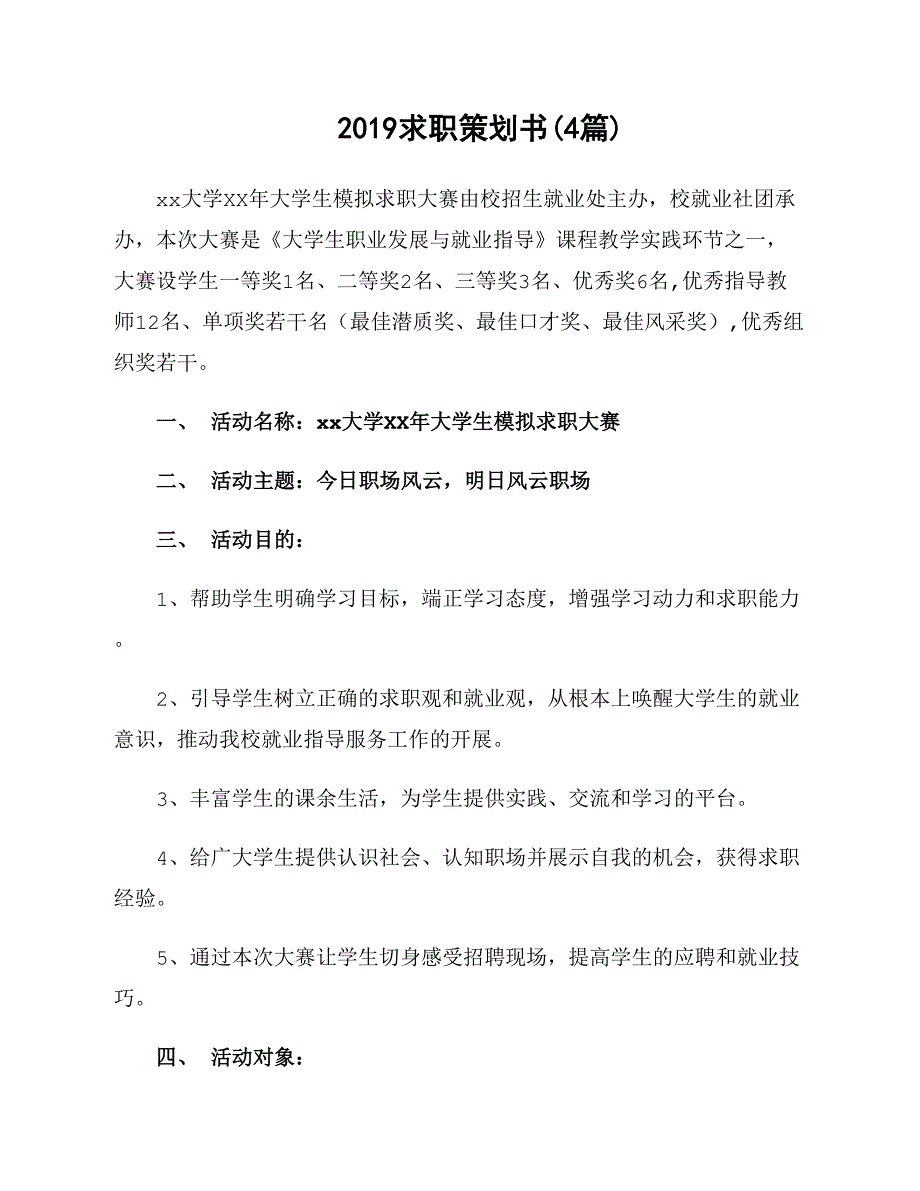 2019求职策划书(4篇)

xx大学XX年大学生模拟求职大赛由校招生就业处主办，校就业社团承办，本次大赛是《大学生职业发展与就业指导》课程教学实践环节之一，大赛设学生一等奖1名、二等奖2名、三等奖3名、优秀奖6名,优秀指导教师12名、单项奖若干名（最佳潜质奖、最佳口才奖、最佳风采奖）,优秀组织奖若干。

一、 活动名称：xx大学XX年大学生模拟求职大赛

二、 活动主题：今日职场风云，明日风云职场

三、 活动目的：

1、帮助学生明确学习目标，端正学习态度，增强学习动力和求职能力。

2、引导学生树立正确的求职观和就业观，从根本上唤醒大学生的就业意识，推动我校就业指导服务工作的开展。

3、丰富学生的课余生活，为学生提供实践、交流和学习的平台。

4、给广大学生提供认识社会、认知职场并展示自我的机会，获得求职经验。

5、通过本次大赛让学生切身感受招聘现场，提高学生的应聘和就业技巧。

四、 活动对象：